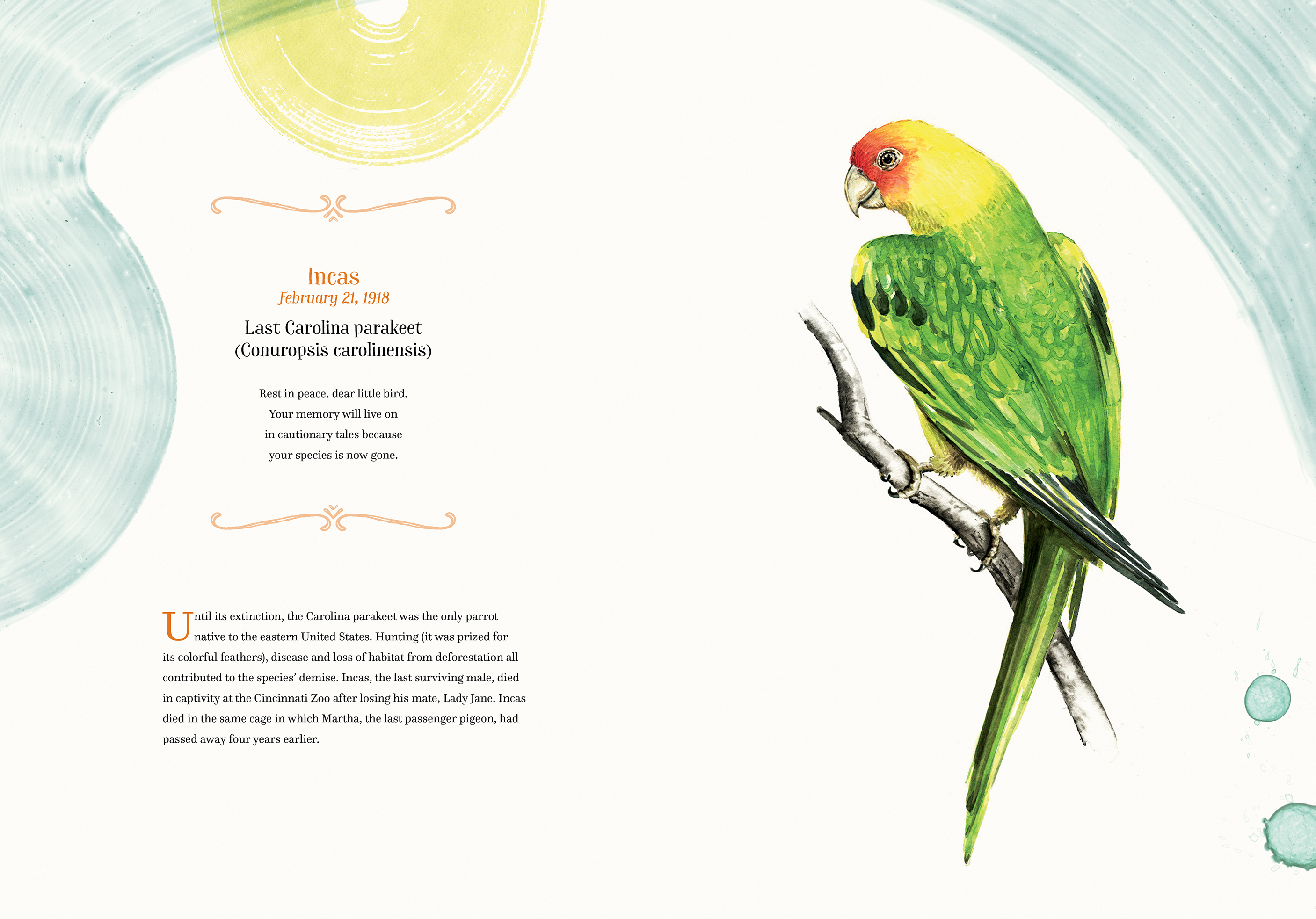 Incas
February 21, 1918

Last Carolina parakeet
(Conuropsis carolinensis)

Rest in peace, dear little bird.
Your memory will live on
in cautionary tales because
your species is now gone.

Until its extinction, the Carolina parakeet was the only parrot native to the eastern United States. Hunting (it was prized for its colorful feathers), disease and loss of habitat from deforestation all contributed to the species' demise. Incas, the last surviving male, died in captivity at the Cincinnati Zoo after losing his mate, Lady Jane. Incas died in the same cage in which Martha, the last passenger pigeon, had passed away four years earlier.